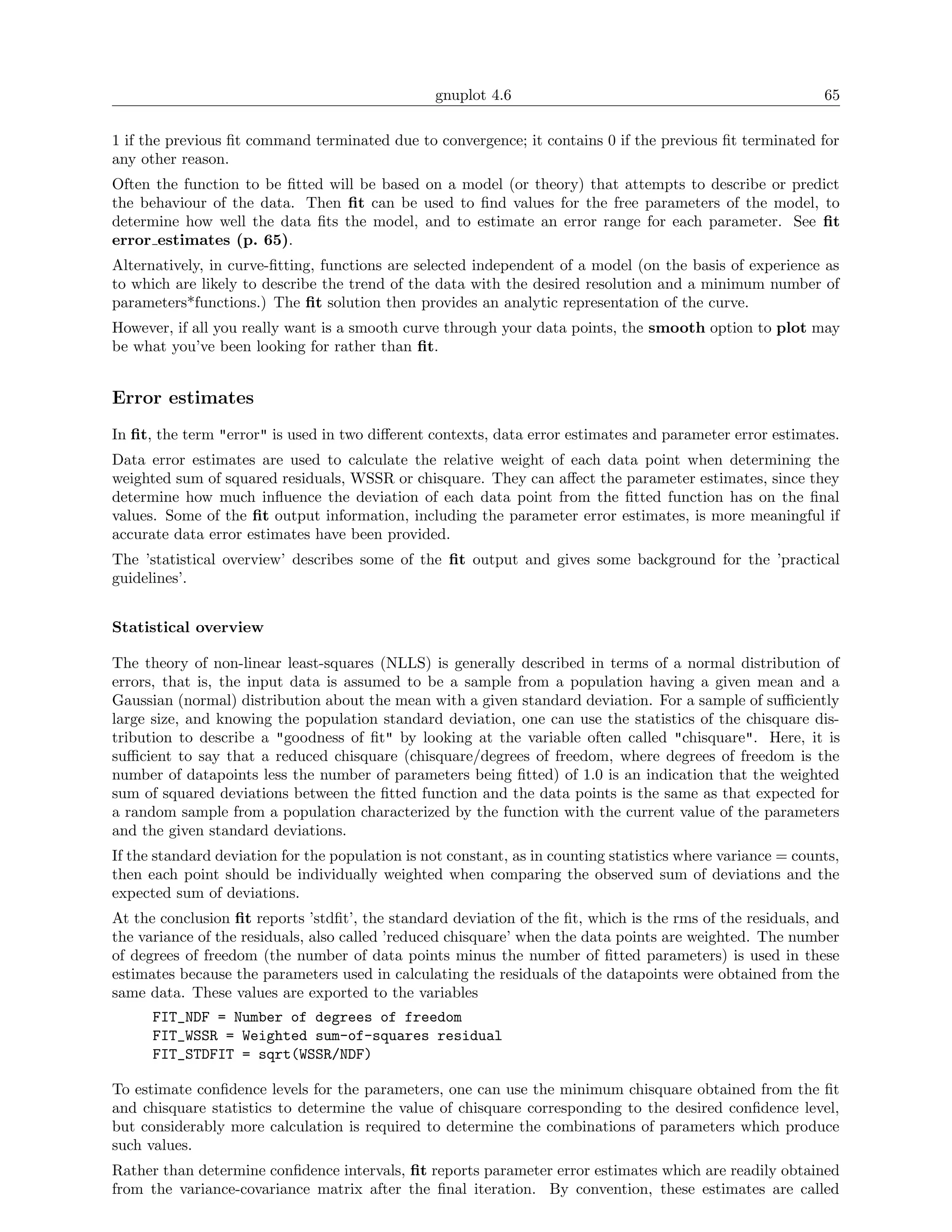 gnuplot 4.6 65

1 if the previous fit command terminated due to convergence; it contains 0 if the previous fit terminated for any other reason.

Often the function to be fitted will be based on a model (or theory) that attempts to describe or predict the behaviour of the data. Then fit can be used to find values for the free parameters of the model, to determine how well the data fits the model, and to estimate an error range for each parameter. See fit error_estimates (p. 65).

Alternatively, in curve-fitting, functions are selected independent of a model (on the basis of experience as to which are likely to describe the trend of the data with the desired resolution and a minimum number of parameters*functions.) The fit solution then provides an analytic representation of the curve.

However, if all you really want is a smooth curve through your data points, the smooth option to plot may be what you've been looking for rather than fit.

Error estimates

In fit, the term "error" is used in two different contexts, data error estimates and parameter error estimates.

Data error estimates are used to calculate the relative weight of each data point when determining the weighted sum of squared residuals, WSSR or chisquare. They can affect the parameter estimates, since they determine how much influence the deviation of each data point from the fitted function has on the final values. Some of the fit output information, including the parameter error estimates, is more meaningful if accurate data error estimates have been provided.

The 'statistical overview' describes some of the fit output and gives some background for the 'practical guidelines'.

Statistical overview

The theory of non-linear least-squares (NLLS) is generally described in terms of a normal distribution of errors, that is, the input data is assumed to be a sample from a population having a given mean and a Gaussian (normal) distribution about the mean with a given standard deviation. For a sample of sufficiently large size, and knowing the population standard deviation, one can use the statistics of the chisquare distribution to describe a "goodness of fit" by looking at the variable often called "chisquare". Here, it is sufficient to say that a reduced chisquare (chisquare/degrees of freedom, where degrees of freedom is the number of datapoints less the number of parameters being fitted) of 1.0 is an indication that the weighted sum of squared deviations between the fitted function and the data points is the same as that expected for a random sample from a population characterized by the function with the current value of the parameters and the given standard deviations.

If the standard deviation for the population is not constant, as in counting statistics where variance = counts, then each point should be individually weighted when comparing the observed sum of deviations and the expected sum of deviations.

At the conclusion fit reports 'stdfit', the standard deviation of the fit, which is the rms of the residuals, and the variance of the residuals, also called 'reduced chisquare' when the data points are weighted. The number of degrees of freedom (the number of data points minus the number of fitted parameters) is used in these estimates because the parameters used in calculating the residuals of the datapoints were obtained from the same data. These values are exported to the variables

FIT_NDF = Number of degrees of freedom
FIT_WSSR = Weighted sum-of-squares residual
FIT_STDFIT = sqrt(WSSR/NDF)

To estimate confidence levels for the parameters, one can use the minimum chisquare obtained from the fit and chisquare statistics to determine the value of chisquare corresponding to the desired confidence level, but considerably more calculation is required to determine the combinations of parameters which produce such values.

Rather than determine confidence intervals, fit reports parameter error estimates which are readily obtained from the variance-covariance matrix after the final iteration. By convention, these estimates are called